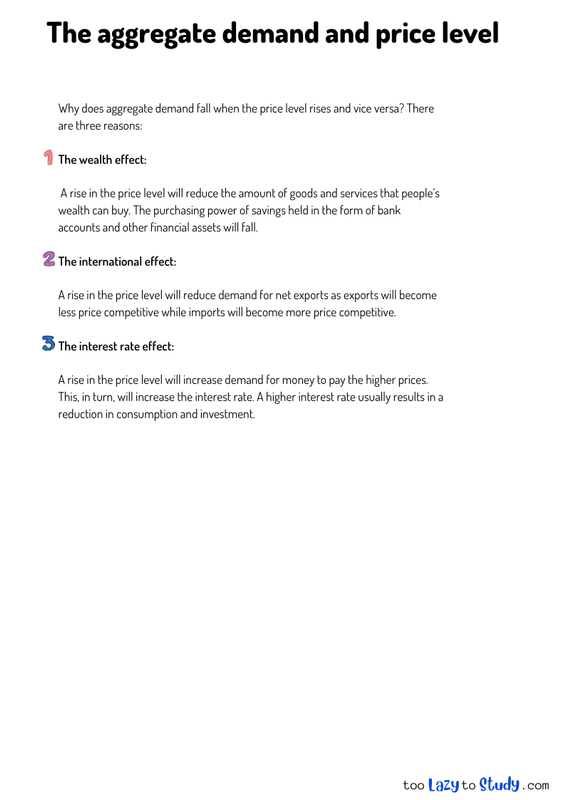 The aggregate demand and price level

Why does aggregate demand fall when the price level rises and vice versa? There are three reasons:

1 The wealth effect:

A rise in the price level will reduce the amount of goods and services that people's wealth can buy. The purchasing power of savings held in the form of bank accounts and other financial assets will fall.

2 The international effect:

A rise in the price level will reduce demand for net exports as exports will become less price competitive while imports will become more price competitive.

3 The interest rate effect:

A rise in the price level will increase demand for money to pay the higher prices. This, in turn, will increase the interest rate. A higher interest rate usually results in a reduction in consumption and investment.

too Lazy to Study .com